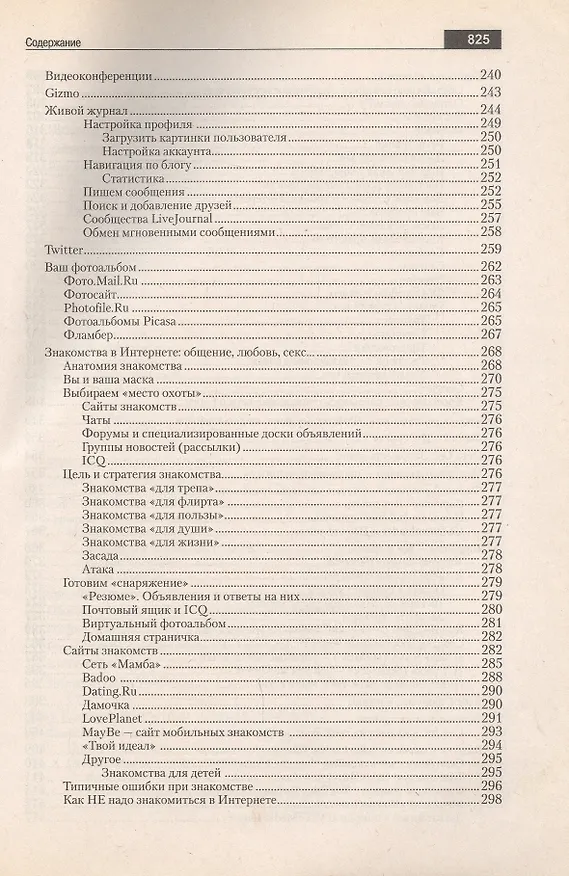 Содержание 825

Видеоконференции 240

Gizmo 243

Живой журнал 244
Настройка профиля 249
Загрузить картинки пользователя 250
Настройка аккаунта 250
Навигация по блогу 251
Статистика 252
Пишем сообщения 252
Поиск и добавление друзей 255
Сообщества LiveJournal 257
Обмен мгновенными сообщениями 258

Twitter 259

Ваш фотоальбом 262
Фото.Mail.Ru 263
Фотосайт 264
Photofile.Ru 265
Фотоальбомы Picasa 265
Фламбер 267

Знакомства в Интернете: общение, любовь, секс... 268
Анатомия знакомства 268
Вы и ваша маска 270
Выбираем «место охоты» 275
Сайты знакомств 275
Чаты 276
Форумы и специализированные доски объявлений 276
Группы новостей (рассылки) 276
ICQ 276
Цель и стратегия знакомства 276
Знакомства «для трепа» 277
Знакомства «для флирта» 277
Знакомства «для пользы» 277
Знакомства «для души» 277
Знакомства «для жизни» 277
Засада 278
Атака 278
Готовим «снаряжение» 279
«Резюме». Объявления и ответы на них 279
Почтовый ящик и ICQ 280
Виртуальный фотоальбом 281
Домашняя страничка 282
Сайты знакомств 282
Сеть «Мамба» 285
Badoo 288
Dating.Ru 290
Дамочка 290
LovePlanet 291
MayBe — сайт мобильных знакомств 293
«Твой идеал» 294
Другое 295
Знакомства для детей 295
Типичные ошибки при знакомстве 296
Как НЕ надо знакомиться в Интернете 298